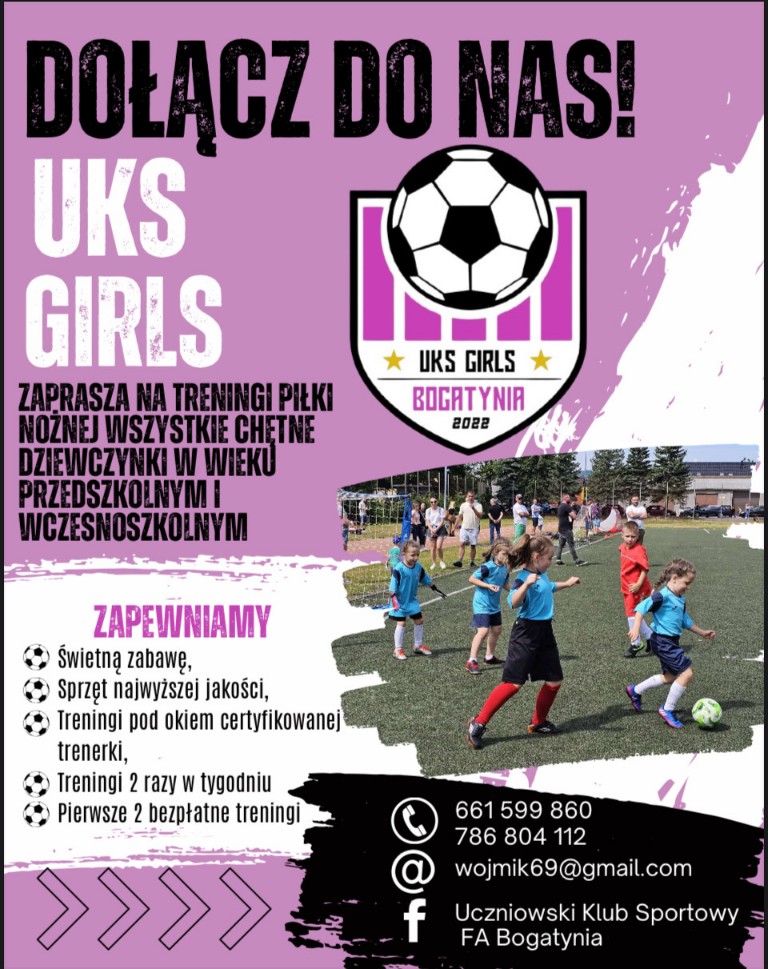 DOŁĄCZ DO NAS!

UKS GIRLS

UKS GIRLS
BOGATYNIA
2022

ZAPRASZA NA TRENINGI PIŁKI NOŻNEJ WSZYSTKIE CHĘTNE DZIEWCZYNKI W WIEKU PRZEDSZKOLNYM I WCZESNOSZKOLNYM

ZAPEWNIAMY

Świetną zabawę,
Sprzęt najwyższej jakości,
Treningi pod okiem certyfikowanej trenerki,
Treningi 2 razy w tygodniu
Pierwsze 2 bezpłatne treningi

661 599 860
786 804 112
wojmik69@gmail.com
Uczniowski Klub Sportowy FA Bogatynia